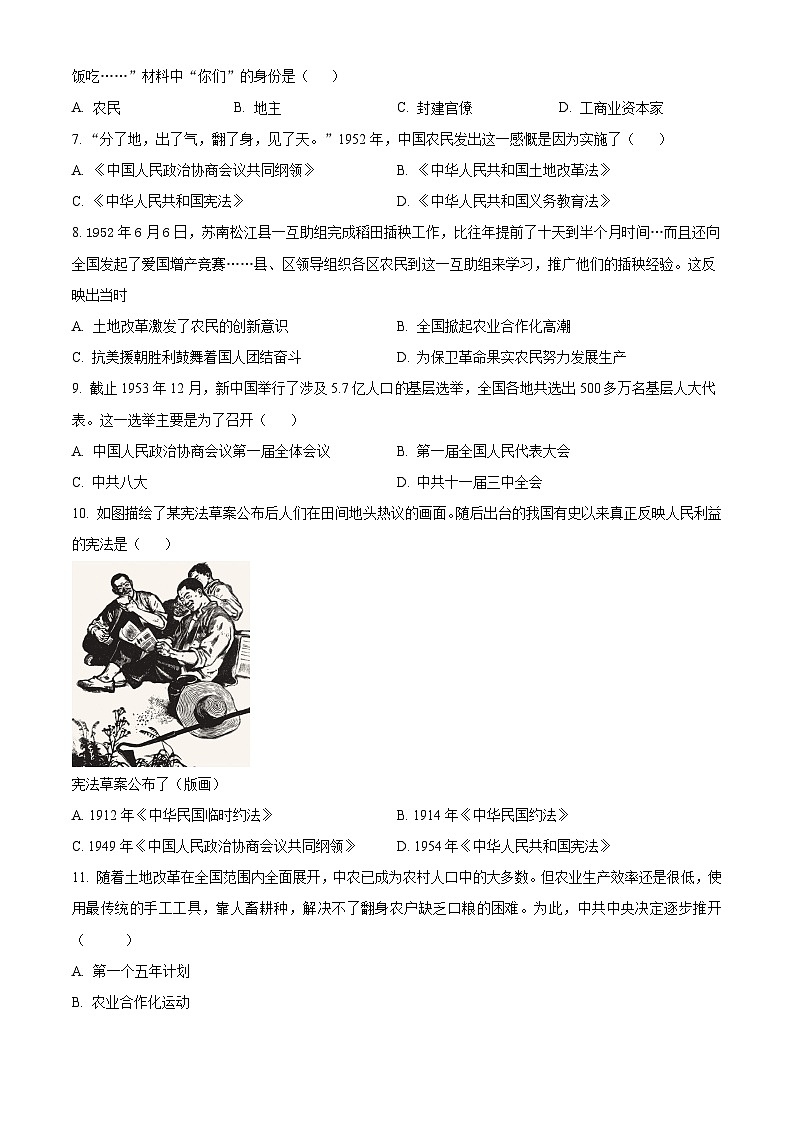 饭吃……”材料中“你们”的身份是（　）

A. 农民　　B. 地主　　C. 封建官僚　　D. 工商业资本家

7. “分了地，出了气，翻了身，见了天。”1952年，中国农民发出这一感慨是因为实施了（　）

A. 《中国人民政治协商会议共同纲领》　　B. 《中华人民共和国土地改革法》

C. 《中华人民共和国宪法》　　D. 《中华人民共和国义务教育法》

8. 1952年6月6日，苏南松江县一互助组完成稻田插秧工作，比往年提前了十天到半个月时间…而且还向全国发起了爱国增产竞赛……县、区领导组织各区农民到这一互助组来学习，推广他们的插秧经验。这反映出当时

A. 土地改革激发了农民的创新意识　　B. 全国掀起农业合作化高潮

C. 抗美援朝胜利鼓舞着国人团结奋斗　　D. 为保卫革命果实农民努力发展生产

9. 截止1953年12月，新中国举行了涉及5.7亿人口的基层选举，全国各地共选出500多万名基层人大代表。这一选举主要是为了召开（　）

A. 中国人民政治协商会议第一届全体会议　　B. 第一届全国人民代表大会

C. 中共八大　　D. 中共十一届三中全会

10. 如图描绘了某宪法草案公布后人们在田间地头热议的画面。随后出台的我国有史以来真正反映人民利益的宪法是（　）

宪法草案公布了（版画）

A. 1912年《中华民国临时约法》　　B. 1914年《中华民国约法》

C. 1949年《中国人民政治协商会议共同纲领》　　D. 1954年《中华人民共和国宪法》

11. 随着土地改革在全国范围内全面展开，中农已成为农村人口中的大多数。但农业生产效率还是很低，使用最传统的手工工具，靠人畜耕种，解决不了翻身农户缺乏口粮的困难。为此，中共中央决定逐步推开（　）

A. 第一个五年计划

B. 农业合作化运动